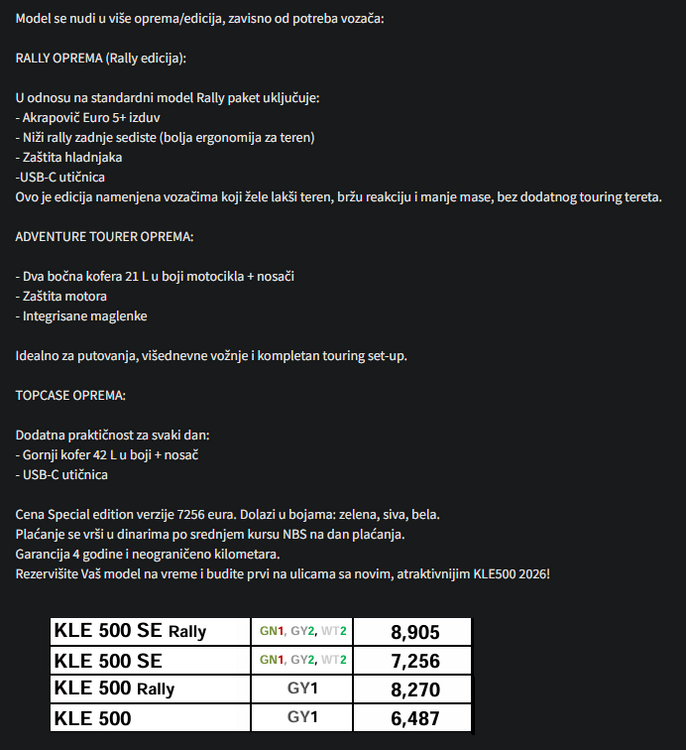 Model se nudi u više oprema/edicija, zavisno od potreba vozača:

RALLY OPREMA (Rally edicija):

U odnosu na standardni model Rally paket uključuje:
- Akrapovič Euro 5+ izduv
- Niži rally zadnje sediste (bolja ergonomija za teren)
- Zaštita hladnjaka
-USB-C utičnica
Ovo je edicija namenjena vozačima koji žele lakši teren, bržu reakciju i manje mase, bez dodatnog touring tereta.

ADVENTURE TOURER OPREMA:

- Dva bočna kofera 21 L u boji motocikla + nosači
- Zaštita motora
- Integrisane maglenke

Idealno za putovanja, višednevne vožnje i kompletan touring set-up.

TOPCASE OPREMA:

Dodatna praktičnost za svaki dan:
- Gornji kofer 42 L u boji + nosač
- USB-C utičnica

Cena Special edition verzije 7256 eura. Dolazi u bojama: zelena, siva, bela.
Plaćanje se vrši u dinarima po srednjem kursu NBS na dan plaćanja.
Garancija 4 godine i neograničeno kilometara.
Rezervišite Vaš model na vreme i budite prvi na ulicama sa novim, atraktivnijim KLE500 2026!

| KLE 500 SE Rally | GN1, GY2, WT2 | 8,905 |
|---|---|---|
| KLE 500 SE | GN1, GY2, WT2 | 7,256 |
| KLE 500 Rally | GY1 | 8,270 |
| KLE 500 | GY1 | 6,487 |